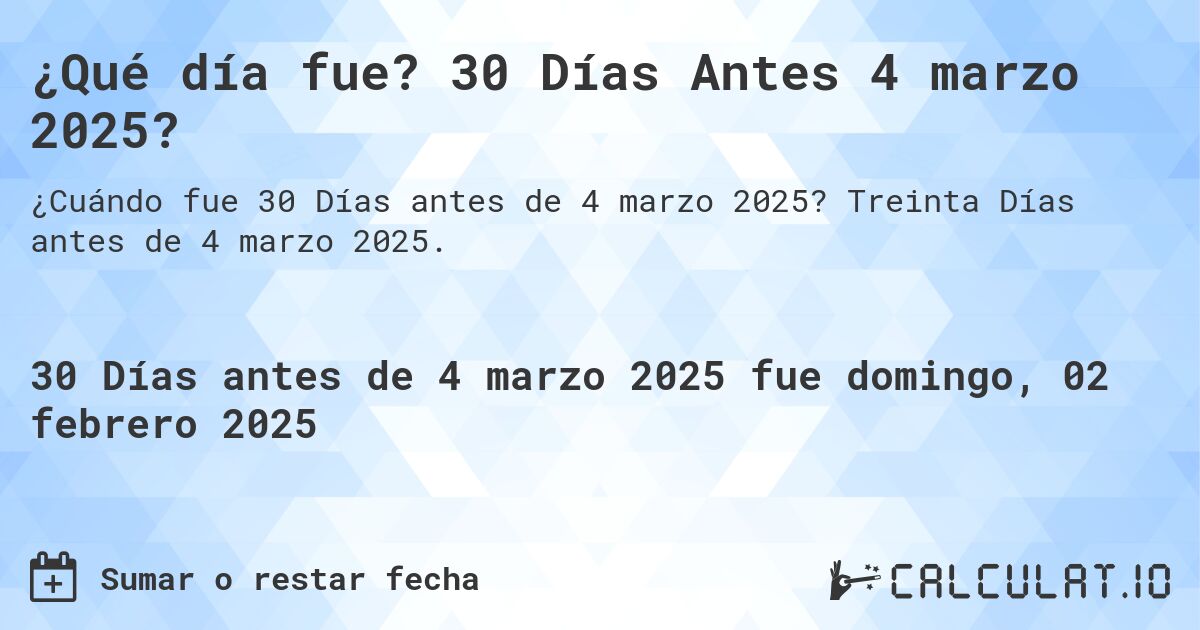 ¿Qué día fue? 30 Días Antes 4 marzo 2025?

¿Cuándo fue 30 Días antes de 4 marzo 2025? Treinta Días antes de 4 marzo 2025.

30 Días antes de 4 marzo 2025 fue domingo, 02 febrero 2025

Sumar o restar fecha

CALCULAT.IO